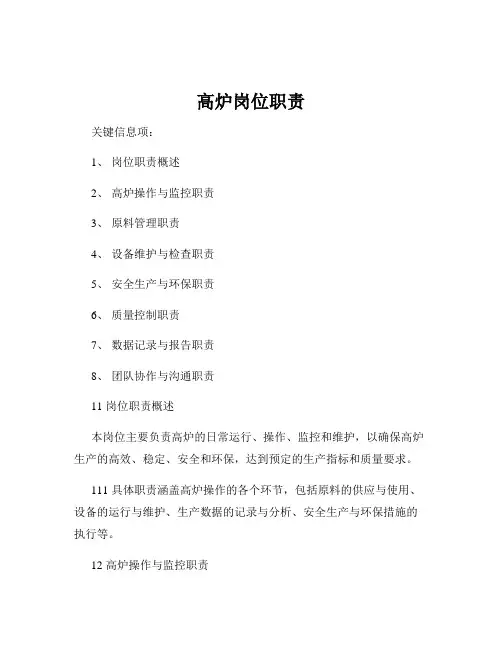 高炉岗位职责

关键信息项：

1、 岗位职责概述

2、 高炉操作与监控职责

3、 原料管理职责

4、 设备维护与检查职责

5、 安全生产与环保职责

6、 质量控制职责

7、 数据记录与报告职责

8、 团队协作与沟通职责

11 岗位职责概述

本岗位主要负责高炉的日常运行、操作、监控和维护，以确保高炉生产的高效、稳定、安全和环保，达到预定的生产指标和质量要求。

111 具体职责涵盖高炉操作的各个环节，包括原料的供应与使用、设备的运行与维护、生产数据的记录与分析、安全生产与环保措施的执行等。

12 高炉操作与监控职责